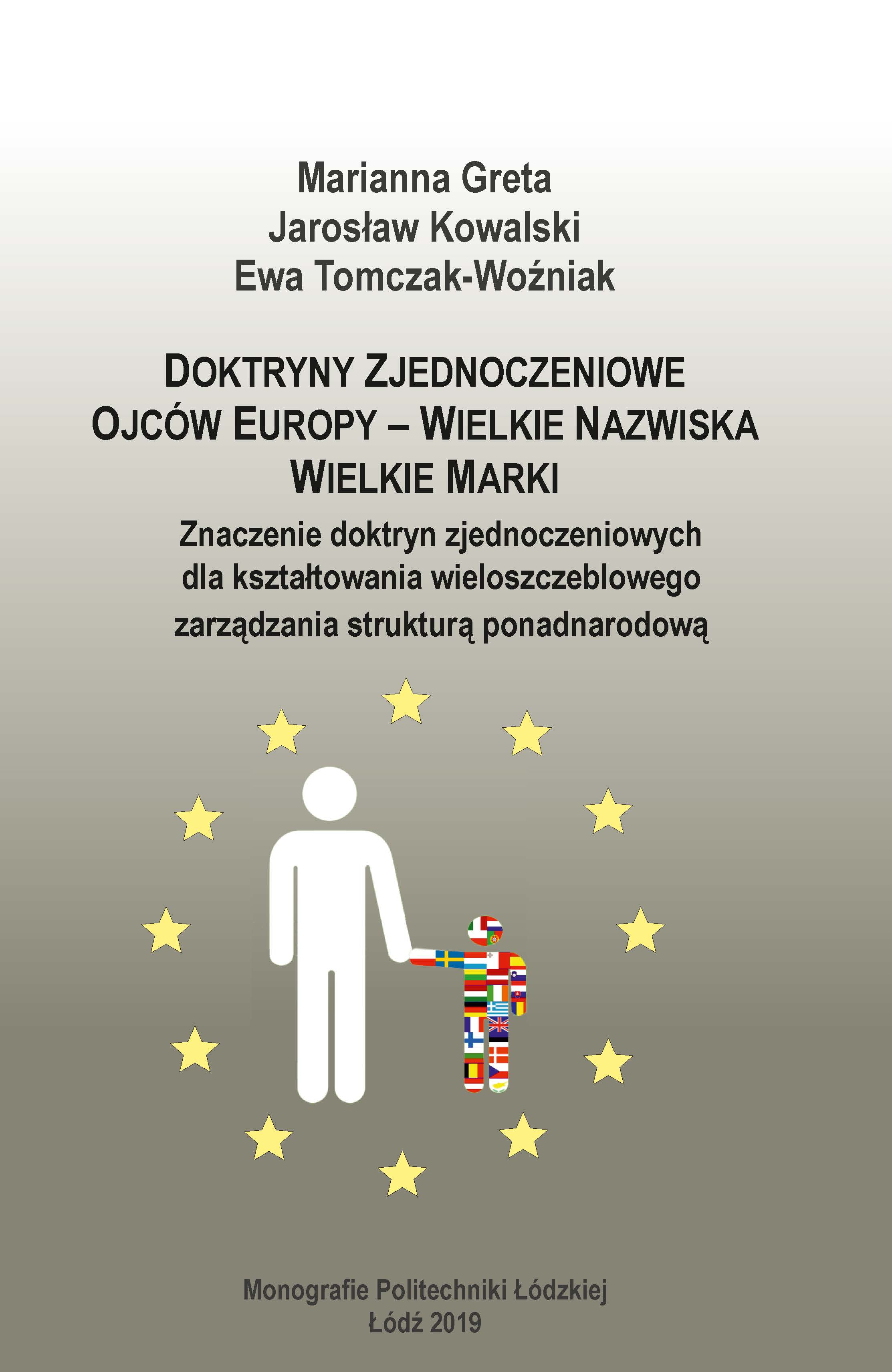 Marianna Greta
Jarosław Kowalski
Ewa Tomczak-Woźniak

DOKTRYNY ZJEDNOCZENIOWE
OJCÓW EUROPY – WIELKIE NAZWISKA
WIELKIE MARKI

Znaczenie doktryn zjednoczeniowych
dla kształtowania wieloszczeblowego
zarządzania strukturą ponadnarodową

Monografie Politechniki Łódzkiej
Łódź 2019